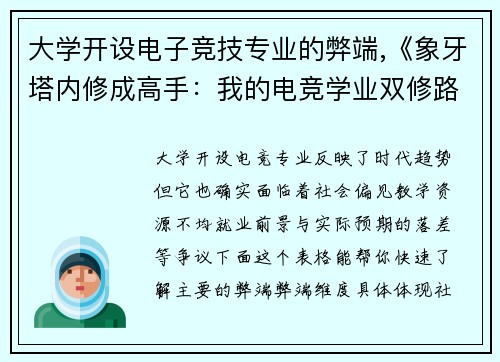 大学开设电子竞技专业的弊端,《象牙塔内修成高手：我的电竞学业双修路

大学开设电竞专业反映了时代趋势但它也确实面临着社会偏见教学资源不均就业前景与实际预期的落差等争议下面这个表格能帮你快速了解主要的弊端弊端维度具体体现社